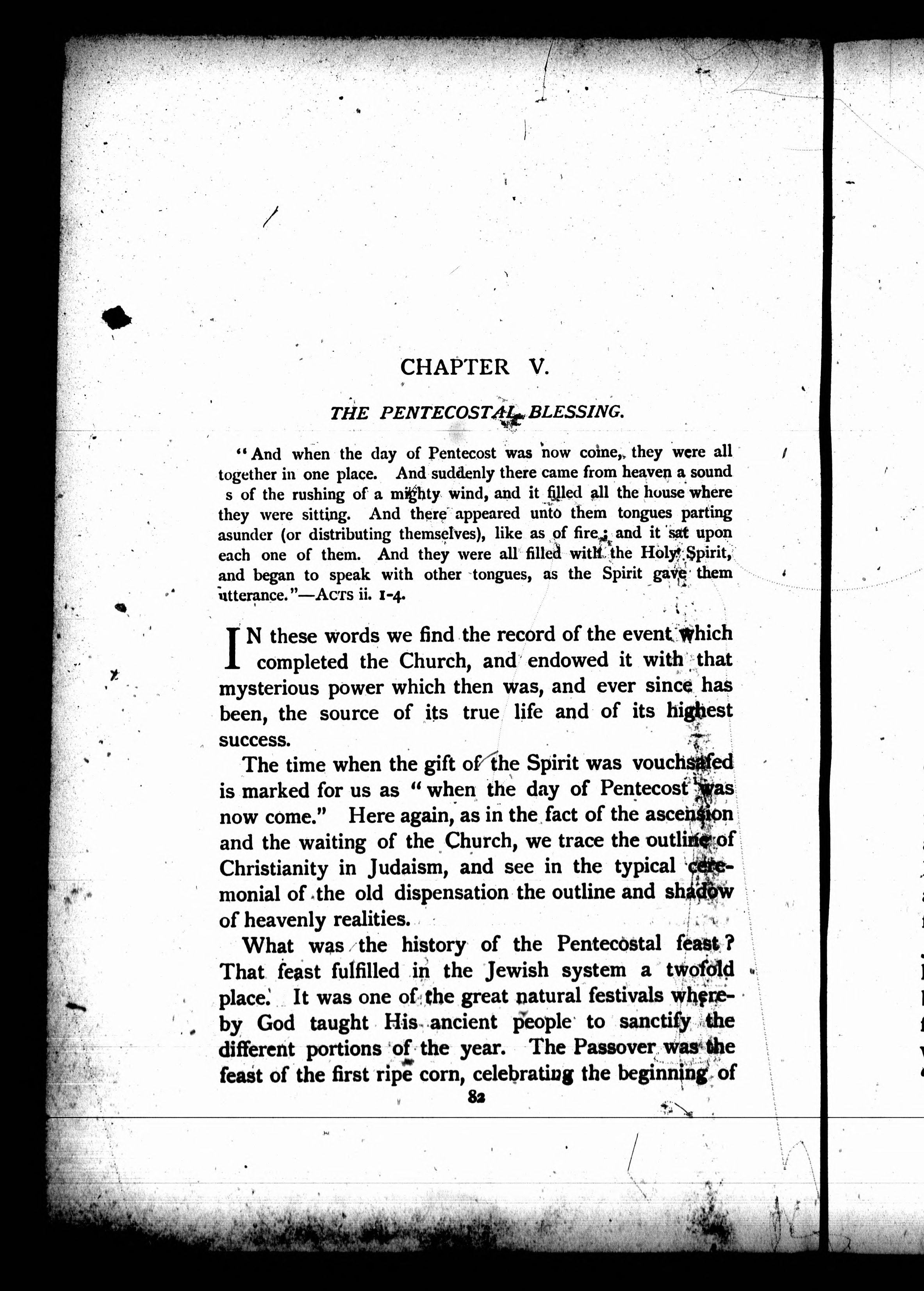 CHAPTER V.

THE PENTECOSTAL BLESSING.

"And when the day of Pentecost was now come, they were all together in one place. And suddenly there came from heaven a sound s of the rushing of a mighty wind, and it filled all the house where they were sitting. And there appeared unto them tongues parting asunder (or distributing themselves), like as of fire; and it sat upon each one of them. And they were all filled with the Holy Spirit, and began to speak with other tongues, as the Spirit gave them utterance."—ACTS ii. 1-4.

IN these words we find the record of the event which completed the Church, and endowed it with that mysterious power which then was, and ever since has been, the source of its true life and of its highest success.

The time when the gift of the Spirit was vouchsafed is marked for us as "when the day of Pentecost was now come." Here again, as in the fact of the ascension and the waiting of the Church, we trace the outline of Christianity in Judaism, and see in the typical ceremonial of the old dispensation the outline and shadow of heavenly realities.

What was the history of the Pentecostal feast? That feast fulfilled in the Jewish system a twofold place. It was one of the great natural festivals whereby God taught His ancient people to sanctify the different portions of the year. The Passover was the feast of the first ripe corn, celebrating the beginning of

82